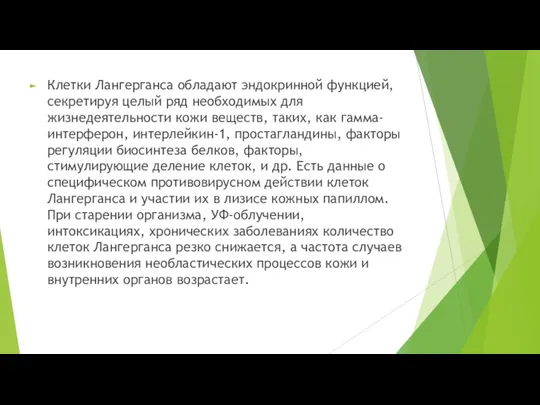 Клетки Лангерганса обладают эндокринной функцией, секретируя целый ряд необходимых для жизнедеятельности кожи веществ, таких, как гамма-интерферон, интерлейкин-1, простагландины, факторы регуляции биосинтеза белков, факторы, стимулирующие деление клеток, и др. Есть данные о специфическом противовирусном действии клеток Лангерганса и участии их в лизисе кожных папиллом. При старении организма, УФ-облучении, интоксикациях, хронических заболеваниях количество клеток Лангерганса резко снижается, а частота случаев возникновения необластических процессов кожи и внутренних органов возрастает.